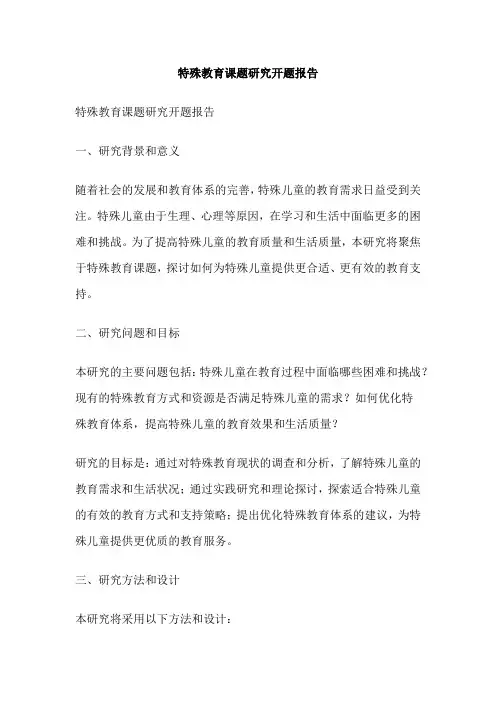 特殊教育课题研究开题报告

特殊教育课题研究开题报告

一、研究背景和意义

随着社会的发展和教育体系的完善，特殊儿童的教育需求日益受到关注。特殊儿童由于生理、心理等原因，在学习和生活中面临更多的困难和挑战。为了提高特殊儿童的教育质量和生活质量，本研究将聚焦于特殊教育课题，探讨如何为特殊儿童提供更合适、更有效的教育支持。

二、研究问题和目标

本研究的主要问题包括：特殊儿童在教育过程中面临哪些困难和挑战？现有的特殊教育方式和资源是否满足特殊儿童的需求？如何优化特殊教育体系，提高特殊儿童的教育效果和生活质量？

研究的目标是：通过对特殊教育现状的调查和分析，了解特殊儿童的教育需求和生活状况；通过实践研究和理论探讨，探索适合特殊儿童的有效的教育方式和支持策略；提出优化特殊教育体系的建议，为特殊儿童提供更优质的教育服务。

三、研究方法和设计

本研究将采用以下方法和设计：